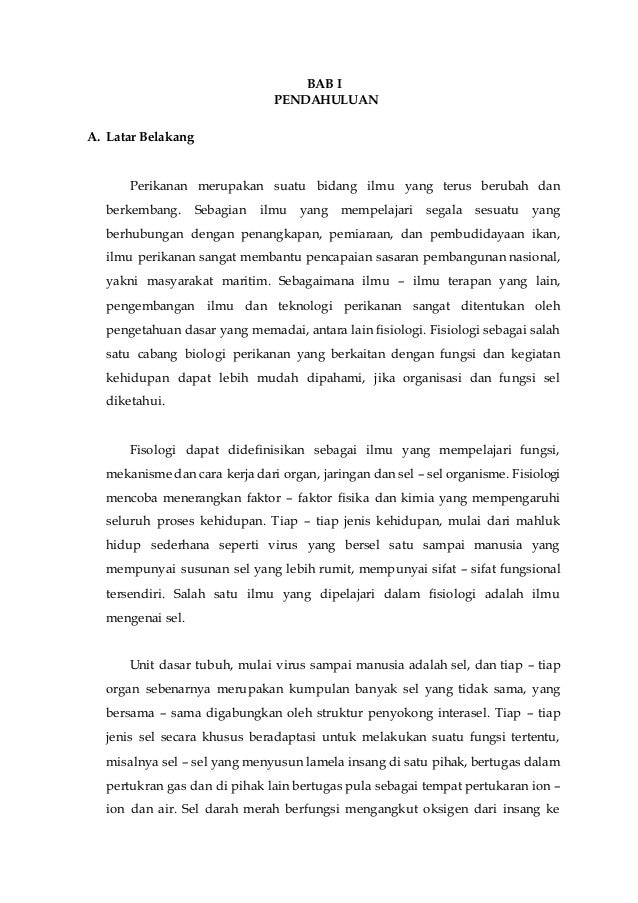 BAB I
PENDAHULUAN

A. Latar Belakang

Perikanan merupakan suatu bidang ilmu yang terus berubah dan berkembang. Sebagian ilmu yang mempelajari segala sesuatu yang berhubungan dengan penangkapan, pemiaraan, dan pembudidayaan ikan, ilmu perikanan sangat membantu pencapaian sasaran pembangunan nasional, yakni masyarakat maritim. Sebagaimana ilmu – ilmu terapan yang lain, pengembangan ilmu dan teknologi perikanan sangat ditentukan oleh pengetahuan dasar yang memadai, antara lain fisiologi. Fisiologi sebagai salah satu cabang biologi perikanan yang berkaitan dengan fungsi dan kegiatan kehidupan dapat lebih mudah dipahami, jika organisasi dan fungsi sel diketahui.

Fisologi dapat didefinisikan sebagai ilmu yang mempelajari fungsi, mekanisme dan cara kerja dari organ, jaringan dan sel – sel organisme. Fisiologi mencoba menerangkan faktor – faktor fisika dan kimia yang mempengaruhi seluruh proses kehidupan. Tiap – tiap jenis kehidupan, mulai dari mahluk hidup sederhana seperti virus yang bersel satu sampai manusia yang mempunyai susunan sel yang lebih rumit, mempunyai sifat – sifat fungsional tersendiri. Salah satu ilmu yang dipelajari dalam fisiologi adalah ilmu mengenai sel.

Unit dasar tubuh, mulai virus sampai manusia adalah sel, dan tiap – tiap organ sebenarnya merupakan kumpulan banyak sel yang tidak sama, yang bersama – sama digabungkan oleh struktur penyokong interasel. Tiap – tiap jenis sel secara khusus beradaptasi untuk melakukan suatu fungsi tertentu, misalnya sel – sel yang menyusun lamela insang di satu pihak, bertugas dalam pertukran gas dan di pihak lain bertugas pula sebagai tempat pertukaran ion – ion dan air. Sel darah merah berfungsi mengangkut oksigen dari insang ke